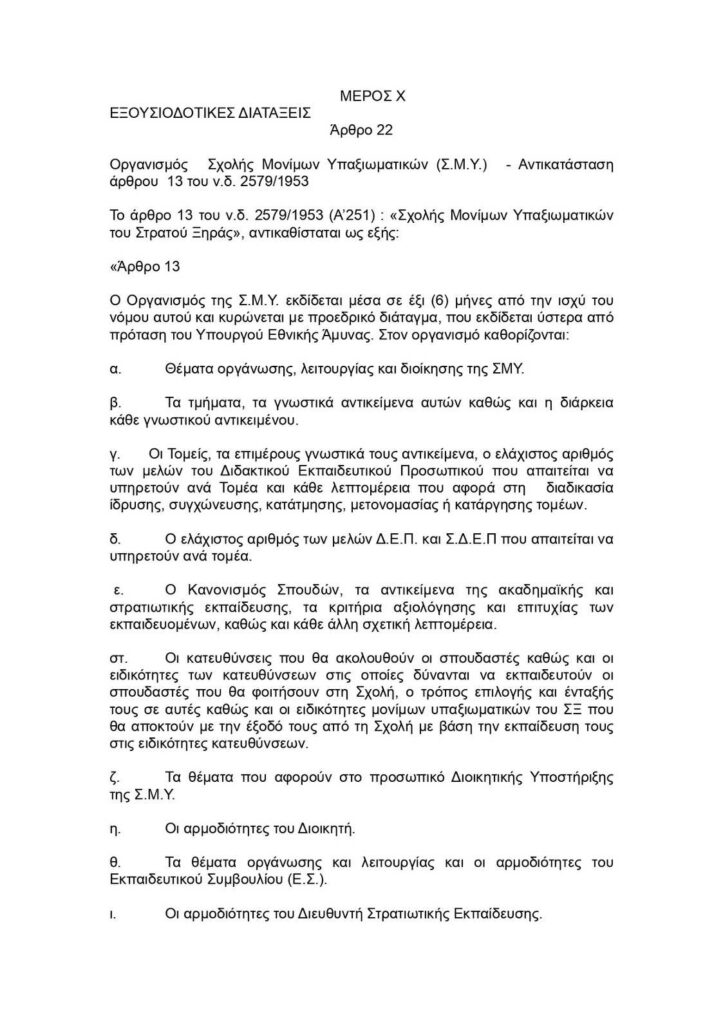 ΜΕΡΟΣ Χ
ΕΞΟΥΣΙΟΔΟΤΙΚΕΣ ΔΙΑΤΑΞΕΙΣ
Άρθρο 22

Οργανισμός Σχολής Μονίμων Υπαξιωματικών (Σ.Μ.Υ.) - Αντικατάσταση άρθρου 13 του ν.δ. 2579/1953

Το άρθρο 13 του ν.δ. 2579/1953 (Α'251) : «Σχολής Μονίμων Υπαξιωματικών του Στρατού Ξηράς», αντικαθίσταται ως εξής:

«Άρθρο 13

Ο Οργανισμός της Σ.Μ.Υ. εκδίδεται μέσα σε έξι (6) μήνες από την ισχύ του νόμου αυτού και κυρώνεται με προεδρικό διάταγμα, που εκδίδεται ύστερα από πρόταση του Υπουργού Εθνικής Άμυνας. Στον οργανισμό καθορίζονται:

α. Θέματα οργάνωσης, λειτουργίας και διοίκησης της ΣΜΥ.

β. Τα τμήματα, τα γνωστικά αντικείμενα αυτών καθώς και η διάρκεια κάθε γνωστικού αντικειμένου.

γ. Οι Τομείς, τα επιμέρους γνωστικά τους αντικείμενα, ο ελάχιστος αριθμός των μελών του Διδακτικού Εκπαιδευτικού Προσωπικού που απαιτείται να υπηρετούν ανά Τομέα και κάθε λεπτομέρεια που αφορά στη διαδικασία ίδρυσης, συγχώνευσης, κατάτμησης, μετονομασίας ή κατάργησης τομέων.

δ. Ο ελάχιστος αριθμός των μελών Δ.Ε.Π. και Σ.Δ.Ε.Π που απαιτείται να υπηρετούν ανά τομέα.

ε. Ο Κανονισμός Σπουδών, τα αντικείμενα της ακαδημαϊκής και στρατιωτικής εκπαίδευσης, τα κριτήρια αξιολόγησης και επιτυχίας των εκπαιδευομένων, καθώς και κάθε άλλη σχετική λεπτομέρεια.

στ. Οι κατευθύνσεις που θα ακολουθούν οι σπουδαστές καθώς και οι ειδικότητες των κατευθύνσεων στις οποίες δύνανται να εκπαιδευτούν οι σπουδαστές που θα φοιτήσουν στη Σχολή, ο τρόπος επιλογής και ένταξής τους σε αυτές καθώς και οι ειδικότητες μονίμων υπαξιωματικών του ΣΞ που θα αποκτούν με την έξοδό τους από τη Σχολή με βάση την εκπαίδευση τους στις ειδικότητες κατευθύνσεων.

ζ. Τα θέματα που αφορούν στο προσωπικό Διοικητικής Υποστήριξης της Σ.Μ.Υ.

η. Οι αρμοδιότητες του Διοικητή.

θ. Τα θέματα οργάνωσης και λειτουργίας και οι αρμοδιότητες του Εκπαιδευτικού Συμβουλίου (Ε.Σ.).

ι. Οι αρμοδιότητες του Διευθυντή Στρατιωτικής Εκπαίδευσης.